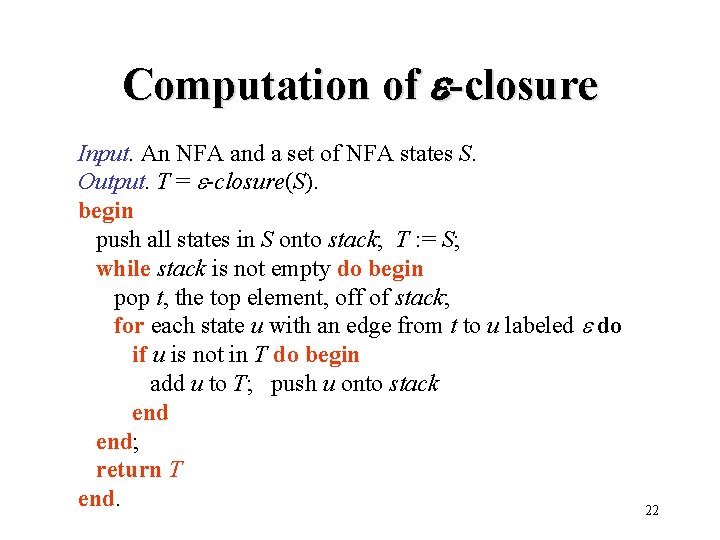 Computation of ε-closure

Input. An NFA and a set of NFA states S.
Output. T = ε-closure(S).
begin
push all states in S onto stack; T := S;
while stack is not empty do begin
pop t, the top element, off of stack;
for each state u with an edge from t to u labeled ε do
if u is not in T do begin
add u to T; push u onto stack
end
end;
return T
end.

22